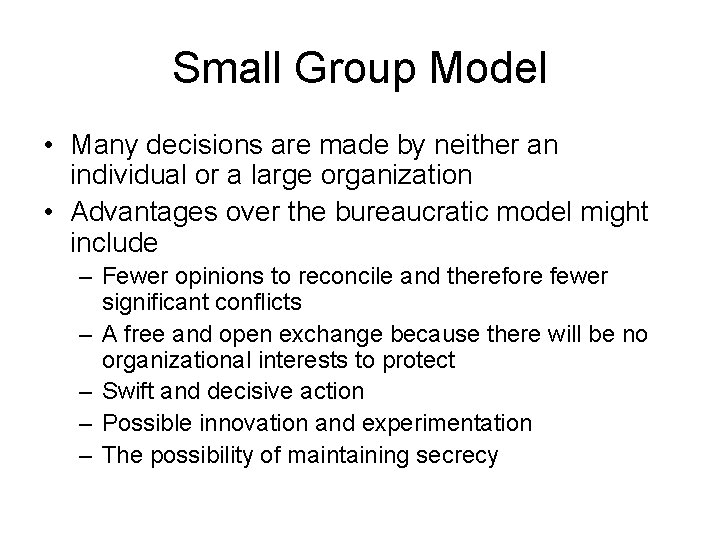 Small Group Model

• Many decisions are made by neither an individual or a large organization
• Advantages over the bureaucratic model might include
– Fewer opinions to reconcile and therefore fewer significant conflicts
– A free and open exchange because there will be no organizational interests to protect
– Swift and decisive action
– Possible innovation and experimentation
– The possibility of maintaining secrecy